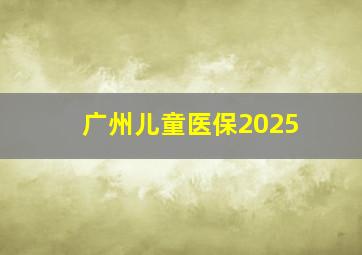 广州儿童医保2025